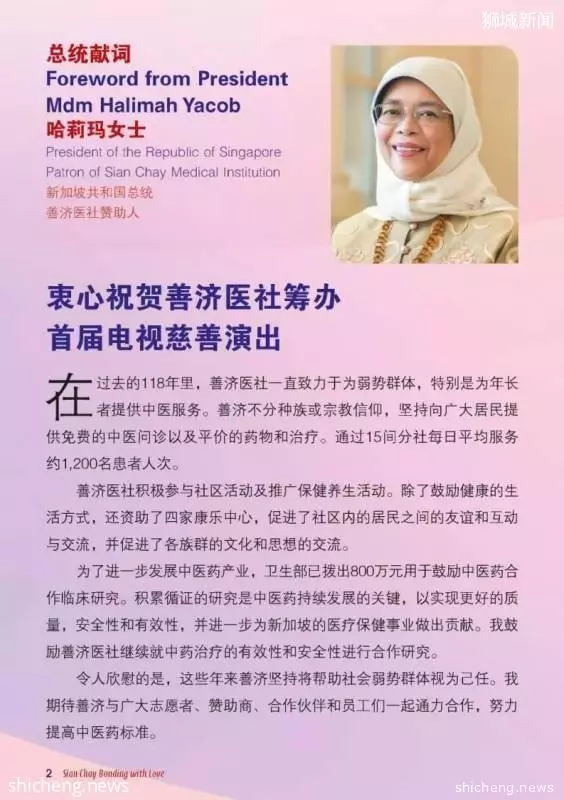 狮城新闻

总统献词
Foreword from President Mdm Halimah Yacob
哈莉玛女士
President of the Republic of Singapore
Patron of Sian Chay Medical Institution
新加坡共和国总统
善济医社赞助人

衷心祝贺善济医社筹办首届电视慈善演出

在过去的118年里，善济医社一直致力于为弱势群体，特别是为年长者提供中医服务。善济不分种族或宗教信仰，坚持向广大居民提供免费的中医问诊以及平价的药物和治疗。通过15间分社每日平均服务约1,200名患者人次。

善济医社积极参与社区活动及推广保健养生活动。除了鼓励健康的生活方式，还资助了四家康乐中心，促进了社区内的居民之间的友谊和互动与交流，并促进了各族群的文化和思想的交流。

为了进一步发展中医药产业，卫生部已拨出800万元用于鼓励中医药合作临床研究。积累循证的研究是中医药持续发展的关键，以实现更好的质量，安全性和有效性，并进一步为新加坡的医疗保健事业做出贡献。我鼓励善济医社继续就中药治疗的有效性和安全性进行合作研究。

令人欣慰的是，这些年来善济坚持将帮助社会弱势群体视为己任。我期待善济与广大志愿者、赞助商、合作伙伴和员工们一起通力合作，努力提高中医药标准。

2 Sian Chay Bonding with Love

shicheng.news

shicheng.news